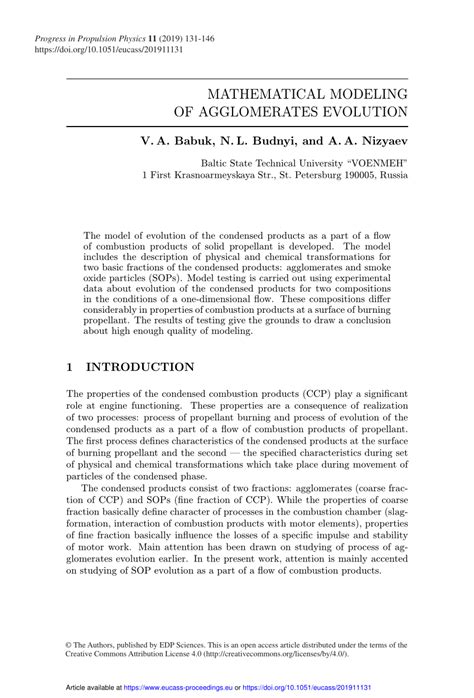 Progress in Propulsion Physics 11 (2019) 131-146
https://doi.org/10.1051/eucass/201911131

MATHEMATICAL MODELING OF AGGLOMERATES EVOLUTION

V. A. Babuk, N. L. Budnyi, and A. A. Nizyaev

Baltic State Technical University "VOENMEH"
1 First Krasnoarmeyskaya Str., St. Petersburg 190005, Russia

The model of evolution of the condensed products as a part of a flow of combustion products of solid propellant is developed. The model includes the description of physical and chemical transformations for two basic fractions of the condensed products: agglomerates and smoke oxide particles (SOPs). Model testing is carried out using experimental data about evolution of the condensed products for two compositions in the conditions of a one-dimensional flow. These compositions differ considerably in properties of combustion products at a surface of burning propellant. The results of testing give the grounds to draw a conclusion about high enough quality of modeling.

1 INTRODUCTION

The properties of the condensed combustion products (CCP) play a significant role at engine functioning. These properties are a consequence of realization of two processes: process of propellant burning and process of evolution of the condensed products as a part of a flow of combustion products of propellant. The first process defines characteristics of the condensed products at the surface of burning propellant and the second — the specified characteristics during set of physical and chemical transformations which take place during movement of particles of the condensed phase.

The condensed products consist of two fractions: agglomerates (coarse fraction of CCP) and SOPs (fine fraction of CCP). While the properties of coarse fraction basically define character of processes in the combustion chamber (slagformation, interaction of combustion products with motor elements), properties of fine fraction basically influence the losses of a specific impulse and stability of motor work. Main attention has been drawn on studying of process of agglomerates evolution earlier. In the present work, attention is mainly accented on studying of SOP evolution as a part of a flow of combustion products.

© The Authors, published by EDP Sciences. This is an open access article distributed under the terms of the Creative Commons Attribution License 4.0 (http://creativecommons.org/licenses/by/4.0/).

Article available at https://www.eucass-proceedings.eu or https://doi.org/10.1051/eucass/201911131